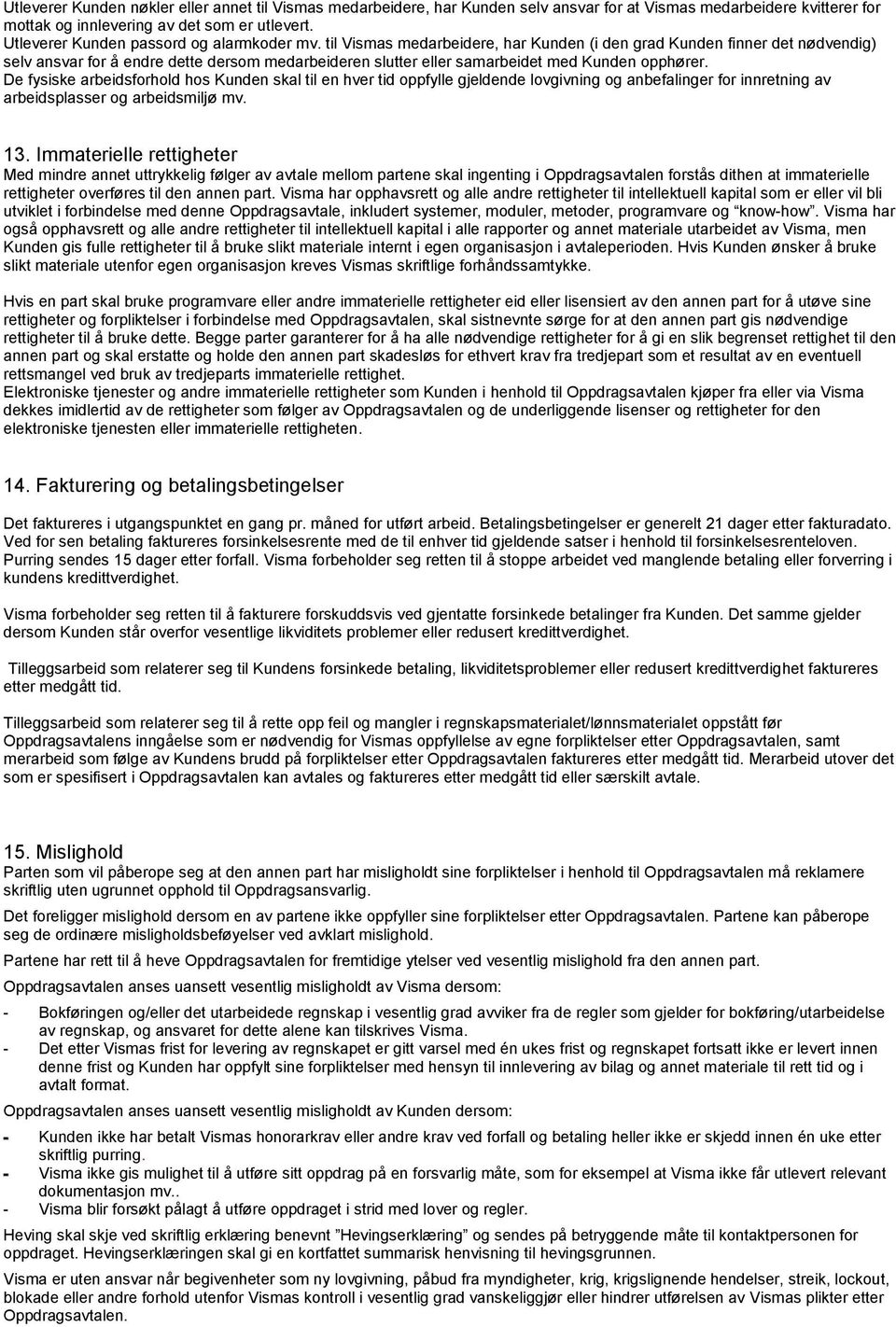 Utleverer Kunden nøkler eller annet til Vismas medarbeidere, har Kunden selv ansvar for at Vismas medarbeidere kvitterer for mottak og innlevering av det som er utlevert.
Utleverer Kunden passord og alarmkoder mv. til Vismas medarbeidere, har Kunden (i den grad Kunden finner det nødvendig) selv ansvar for å endre dette dersom medarbeideren slutter eller samarbeidet med Kunden opphører.
De fysiske arbeidsforhold hos Kunden skal til en hver tid oppfylle gjeldende lovgivning og anbefalinger for innretning av arbeidsplasser og arbeidsmiljø mv.

13. Immaterielle rettigheter
Med mindre annet uttrykkelig følger av avtale mellom partene skal ingenting i Oppdragsavtalen forstås dithen at immaterielle rettigheter overføres til den annen part. Visma har opphavsrett og alle andre rettigheter til intellektuell kapital som er eller vil bli utviklet i forbindelse med denne Oppdragsavtale, inkludert systemer, moduler, metoder, programvare og "know-how". Visma har også opphavsrett og alle andre rettigheter til intellektuell kapital i alle rapporter og annet materiale utarbeidet av Visma, men Kunden gis fulle rettigheter til å bruke slikt materiale internt i egen organisasjon i avtaleperioden. Hvis Kunden ønsker å bruke slikt materiale utenfor egen organisasjon kreves Vismas skriftlige forhåndssamtykke.

Hvis en part skal bruke programvare eller andre immaterielle rettigheter eid eller lisensiert av den annen part for å utøve sine rettigheter og forpliktelser i forbindelse med Oppdragsavtalen, skal sistnevnte sørge for at den annen part gis nødvendige rettigheter til å bruke dette. Begge parter garanterer for å ha alle nødvendige rettigheter for å gi en slik begrenset rettighet til den annen part og skal erstatte og holde den annen part skadesløs for ethvert krav fra tredjepart som et resultat av en eventuell rettsmangel ved bruk av tredjeparts immaterielle rettighet.
Elektroniske tjenester og andre immaterielle rettigheter som Kunden i henhold til Oppdragsavtalen kjøper fra eller via Visma dekkes imidlertid av de rettigheter som følger av Oppdragsavtalen og de underliggende lisenser og rettigheter for den elektroniske tjenesten eller immaterielle rettigheten.

14. Fakturering og betalingsbetingelser
Det faktureres i utgangspunktet en gang pr. måned for utført arbeid. Betalingsbetingelser er generelt 21 dager etter fakturadato. Ved for sen betaling faktureres forsinkelsesrente med de til enhver tid gjeldende satser i henhold til forsinkelsesrenteloven. Purring sendes 15 dager etter forfall. Visma forbeholder seg retten til å stoppe arbeidet ved manglende betaling eller forverring i kundens kredittverdighet.

Visma forbeholder seg retten til å fakturere forskuddsvis ved gjentatte forsinkede betalinger fra Kunden. Det samme gjelder dersom Kunden står overfor vesentlige likviditets problemer eller redusert kredittverdighet.

Tilleggsarbeid som relaterer seg til Kundens forsinkede betaling, likviditetsproblemer eller redusert kredittverdighet faktureres etter medgått tid.

Tilleggsarbeid som relaterer seg til å rette opp feil og mangler i regnskapsmaterialet/lønnsmaterialet oppstått før Oppdragsavtalens inngåelse som er nødvendig for Vismas oppfyllelse av egne forpliktelser etter Oppdragsavtalen, samt merarbeid som følge av Kundens brudd på forpliktelser etter Oppdragsavtalen faktureres etter medgått tid. Merarbeid utover det som er spesifisert i Oppdragsavtalen kan avtales og faktureres etter medgått tid eller særskilt avtale.

15. Mislighold
Parten som vil påberope seg at den annen part har misligholdt sine forpliktelser i henhold til Oppdragsavtalen må reklamere skriftlig uten ugrunnet opphold til Oppdragsansvarlig.

Det foreligger mislighold dersom en av partene ikke oppfyller sine forpliktelser etter Oppdragsavtalen. Partene kan påberope seg de ordinære misligholdsbeføyelser ved avklart mislighold.

Partene har rett til å heve Oppdragsavtalen for fremtidige ytelser ved vesentlig mislighold fra den annen part.

Oppdragsavtalen anses uansett vesentlig misligholdt av Visma dersom:

- Bokføringen og/eller det utarbeidede regnskap i vesentlig grad avviker fra de regler som gjelder for bokføring/utarbeidelse av regnskap, og ansvaret for dette alene kan tilskrives Visma.
- Det etter Vismas frist for levering av regnskapet er gitt varsel med én ukes frist og regnskapet fortsatt ikke er levert innen denne frist og Kunden har oppfylt sine forpliktelser med hensyn til innlevering av bilag og annet materiale til rett tid og i avtalt format.

Oppdragsavtalen anses uansett vesentlig misligholdt av Kunden dersom:

- Kunden ikke har betalt Vismas honorarkrav eller andre krav ved forfall og betaling heller ikke er skjedd innen én uke etter skriftlig purring.
- Visma ikke gis mulighet til å utføre sitt oppdrag på en forsvarlig måte, som for eksempel at Visma ikke får utlevert relevant dokumentasjon mv..
- Visma blir forsøkt pålagt å utføre oppdraget i strid med lover og regler.

Heving skal skje ved skriftlig erklæring benevnt "Hevingserklæring" og sendes på betryggende måte til kontaktpersonen for oppdraget. Hevingserklæringen skal gi en kortfattet summarisk henvisning til hevingsgrunnen.

Visma er uten ansvar når begivenheter som ny lovgivning, påbud fra myndigheter, krig, krigslignende hendelser, streik, lockout, blokade eller andre forhold utenfor Vismas kontroll i vesentlig grad vanskeliggjør eller hindrer utførelsen av Vismas plikter etter Oppdragsavtalen.